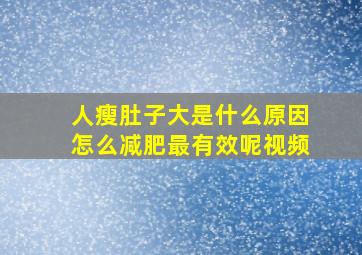 人瘦肚子大是什么原因
怎么减肥最有效呢视频